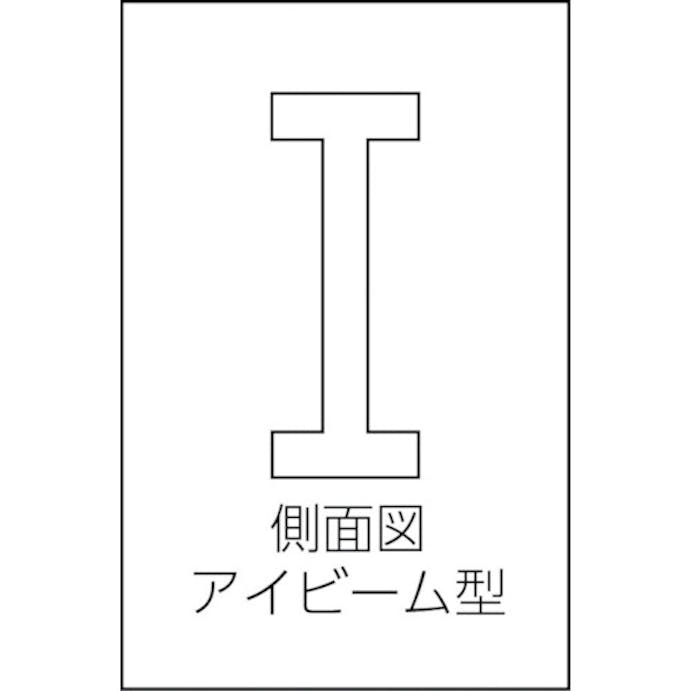 側面図
アイビーム型